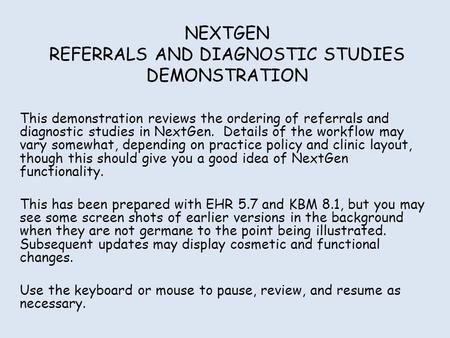 NEXTGEN
REFERRALS AND DIAGNOSTIC STUDIES
DEMONSTRATION

This demonstration reviews the ordering of referrals and diagnostic studies in NextGen. Details of the workflow may vary somewhat, depending on practice policy and clinic layout, though this should give you a good idea of NextGen functionality.

This has been prepared with EHR 5.7 and KBM 8.1, but you may see some screen shots of earlier versions in the background when they are not germane to the point being illustrated. Subsequent updates may display cosmetic and functional changes.

Use the keyboard or mouse to pause, review, and resume as necessary.